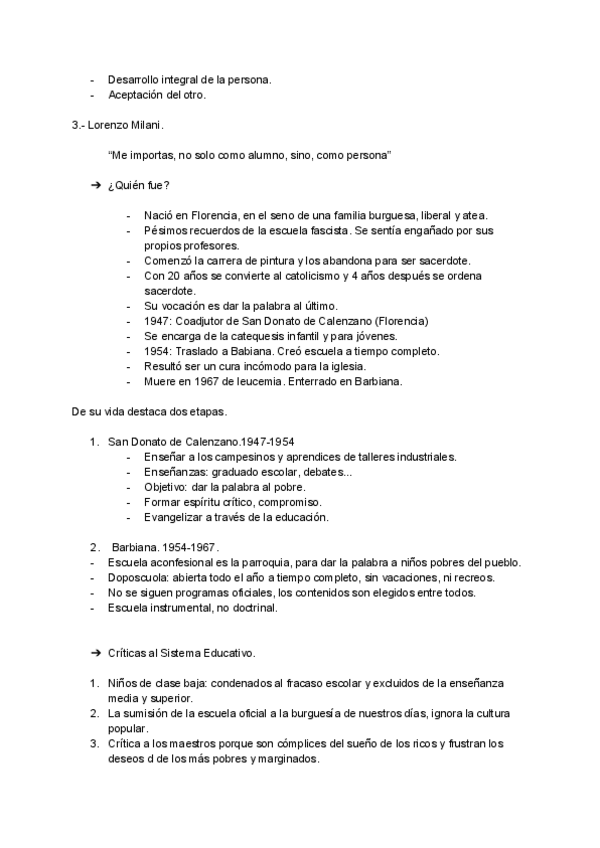 - Desarrollo integral de la persona.
- Aceptación del otro.

3.- Lorenzo Milani.

"Me importas, no solo como alumno, sino, como persona"

➔ ¿Quién fue?

- Nació en Florencia, en el seno de una familia burguesa, liberal y atea.
- Pésimos recuerdos de la escuela fascista. Se sentía engañado por sus propios profesores.
- Comenzó la carrera de pintura y los abandona para ser sacerdote.
- Con 20 años se convierte al catolicismo y 4 años después se ordena sacerdote.
- Su vocación es dar la palabra al último.
- 1947: Coadjutor de San Donato de Calenzano (Florencia)
- Se encarga de la catequesis infantil y para jóvenes.
- 1954: Traslado a Babiana. Creó escuela a tiempo completo.
- Resultó ser un cura incómodo para la iglesia.
- Muere en 1967 de leucemia. Enterrado en Barbiana.

De su vida destaca dos etapas.

1. San Donato de Calenzano.1947-1954
- Enseñar a los campesinos y aprendices de talleres industriales.
- Enseñanzas: graduado escolar, debates...
- Objetivo: dar la palabra al pobre.
- Formar espíritu crítico, compromiso.
- Evangelizar a través de la educación.

2. Barbiana. 1954-1967.
- Escuela aconfesional es la parroquia, para dar la palabra a niños pobres del pueblo.
- Doposcuola: abierta todo el año a tiempo completo, sin vacaciones, ni recreos.
- No se siguen programas oficiales, los contenidos son elegidos entre todos.
- Escuela instrumental, no doctrinal.

➔ Críticas al Sistema Educativo.

1. Niños de clase baja: condenados al fracaso escolar y excluidos de la enseñanza media y superior.
2. La sumisión de la escuela oficial a la burguesía de nuestros días, ignora la cultura popular.
3. Crítica a los maestros porque son cómplices del sueño de los ricos y frustran los deseos d de los más pobres y marginados.